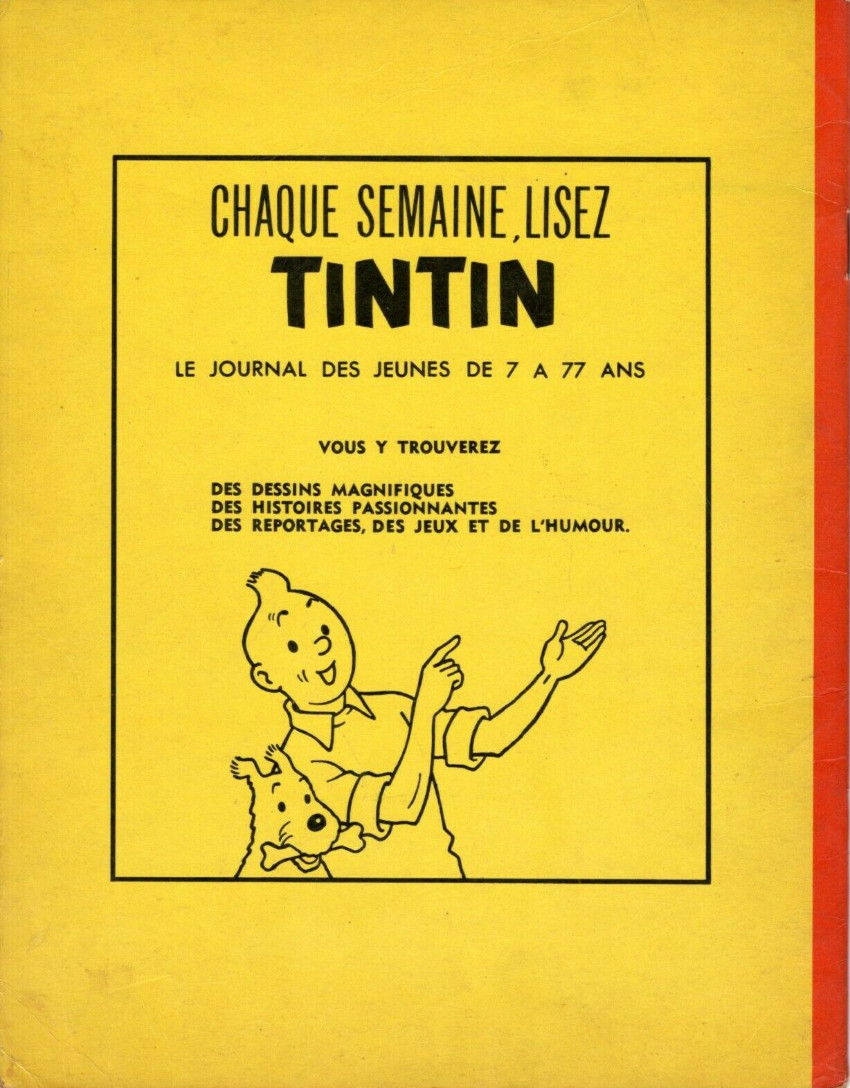 CHAQUE SEMAINE, LISEZ
TINTIN

LE JOURNAL DES JEUNES DE 7 A 77 ANS

VOUS Y TROUVEREZ

DES DESSINS MAGNIFIQUES
DES HISTOIRES PASSIONNANTES
DES REPORTAGES, DES JEUX ET DE L'HUMOUR.